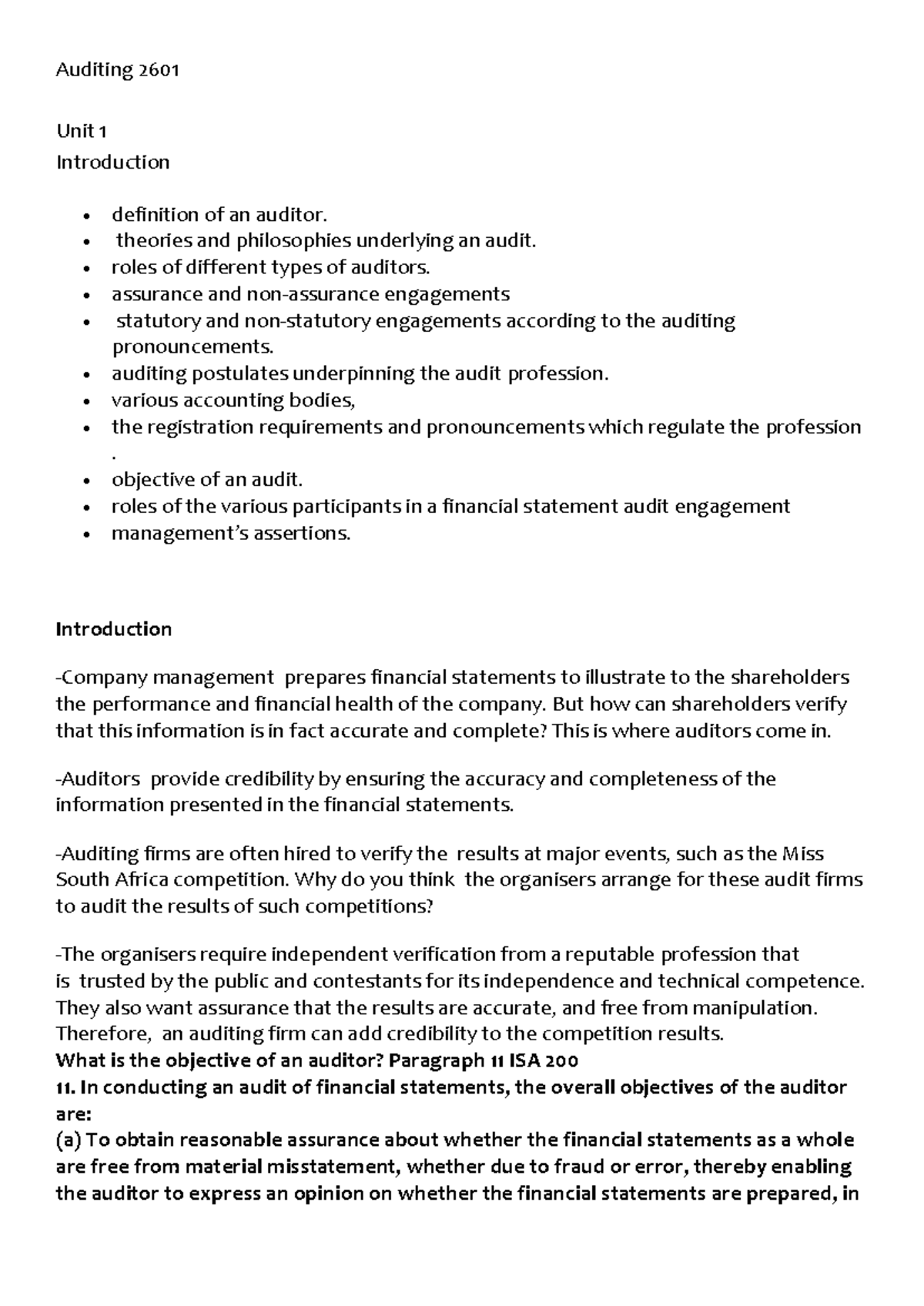 Auditing 2601

Unit 1
Introduction

• definition of an auditor.
• theories and philosophies underlying an audit.
• roles of different types of auditors.
• assurance and non-assurance engagements
• statutory and non-statutory engagements according to the auditing pronouncements.
• auditing postulates underpinning the audit profession.
• various accounting bodies,
• the registration requirements and pronouncements which regulate the profession .
• objective of an audit.
• roles of the various participants in a financial statement audit engagement
• management's assertions.

Introduction

-Company management prepares financial statements to illustrate to the shareholders the performance and financial health of the company. But how can shareholders verify that this information is in fact accurate and complete? This is where auditors come in.

-Auditors provide credibility by ensuring the accuracy and completeness of the information presented in the financial statements.

-Auditing firms are often hired to verify the results at major events, such as the Miss South Africa competition. Why do you think the organisers arrange for these audit firms to audit the results of such competitions?

-The organisers require independent verification from a reputable profession that is trusted by the public and contestants for its independence and technical competence. They also want assurance that the results are accurate, and free from manipulation. Therefore, an auditing firm can add credibility to the competition results.
What is the objective of an auditor? Paragraph 11 ISA 200
11. In conducting an audit of financial statements, the overall objectives of the auditor are:
(a) To obtain reasonable assurance about whether the financial statements as a whole are free from material misstatement, whether due to fraud or error, thereby enabling the auditor to express an opinion on whether the financial statements are prepared, in